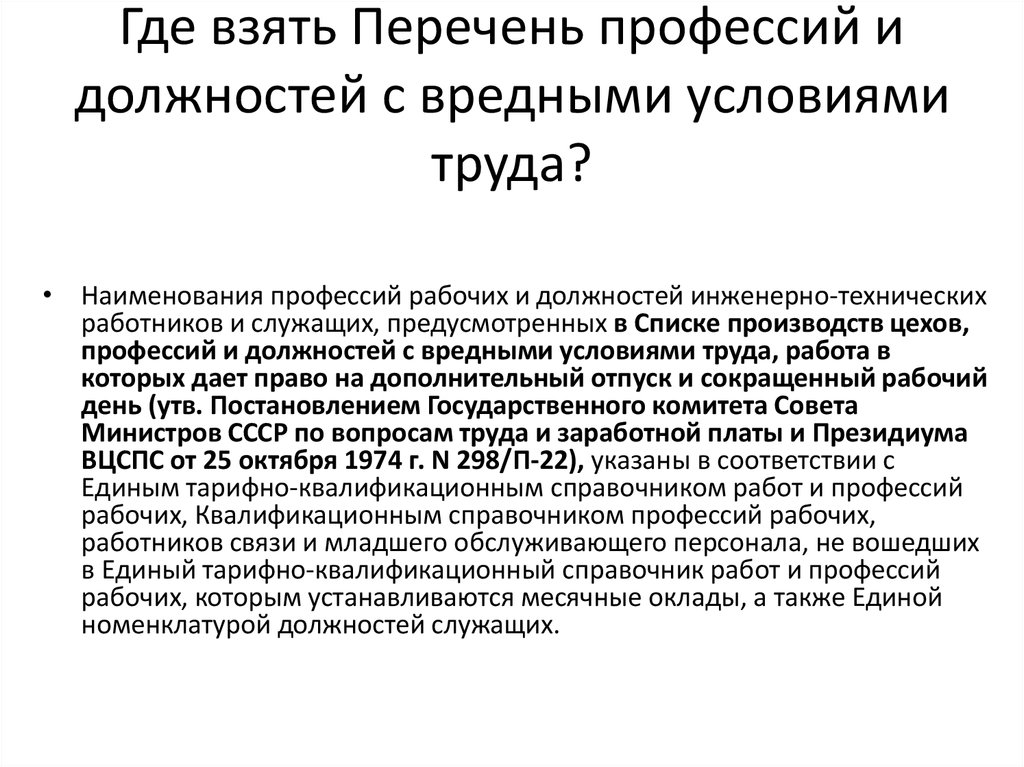 Где взять Перечень профессий и должностей с вредными условиями труда?

• Наименования профессий рабочих и должностей инженерно-технических работников и служащих, предусмотренных в Списке производств цехов, профессий и должностей с вредными условиями труда, работа в которых дает право на дополнительный отпуск и сокращенный рабочий день (утв. Постановлением Государственного комитета Совета Министров СССР по вопросам труда и заработной платы и Президиума ВЦСПС от 25 октября 1974 г. N 298/П-22), указаны в соответствии с Единым тарифно-квалификационным справочником работ и профессий рабочих, Квалификационным справочником профессий рабочих, работников связи и младшего обслуживающего персонала, не вошедших в Единый тарифно-квалификационный справочник работ и профессий рабочих, которым устанавливаются месячные оклады, а также Единой номенклатурой должностей служащих.